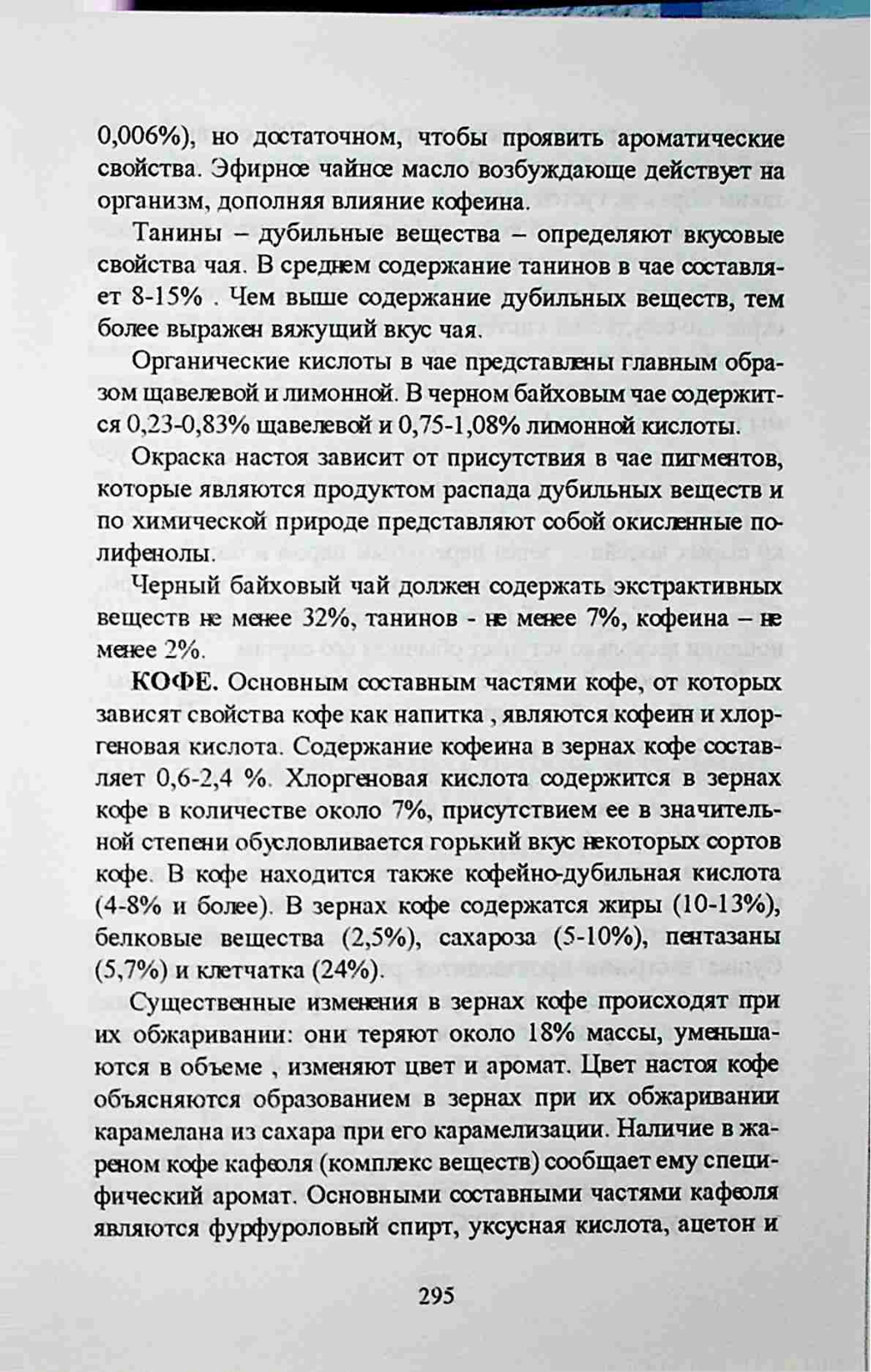 0,006%), но достаточном, чтобы проявить ароматические свойства. Эфирное чайное масло возбуждающе действует на организм, дополняя влияние кофеина.

Танины – дубильные вещества – определяют вкусовые свойства чая. В среднем содержание танинов в чае составляет 8-15% . Чем выше содержание дубильных веществ, тем более выражен вяжущий вкус чая.

Органические кислоты в чае представлены главным образом щавелевой и лимонной. В черном байховым чае содержится 0,23-0,83% щавелевой и 0,75-1,08% лимонной кислоты.

Окраска настоя зависит от присутствия в чае пигментов, которые являются продуктом распада дубильных веществ и по химической природе представляют собой окисленные полифенолы.

Черный байховый чай должен содержать экстрактивных веществ не менее 32%, танинов - не менее 7%, кофеина – не менее 2%.

КОФЕ. Основным составным частями кофе, от которых зависят свойства кофе как напитка , являются кофеин и хлоргеновая кислота. Содержание кофеина в зернах кофе составляет 0,6-2,4 %. Хлоргеновая кислота содержится в зернах кофе в количестве около 7%, присутствием ее в значительной степени обусловливается горький вкус некоторых сортов кофе. В кофе находится также кофейно-дубильная кислота (4-8% и более). В зернах кофе содержатся жиры (10-13%), белковые вещества (2,5%), сахароза (5-10%), пентазаны (5,7%) и клетчатка (24%).

Существенные изменения в зернах кофе происходят при их обжаривании: они теряют около 18% массы, уменьшаются в объеме , изменяют цвет и аромат. Цвет настоя кофе объясняются образованием в зернах при их обжаривании карамелана из сахара при его карамелизации. Наличие в жареном кофе кафеоля (комплекс веществ) сообщает ему специфический аромат. Основными составными частями кафеоля являются фурфуроловый спирт, уксусная кислота, ацетон и

295